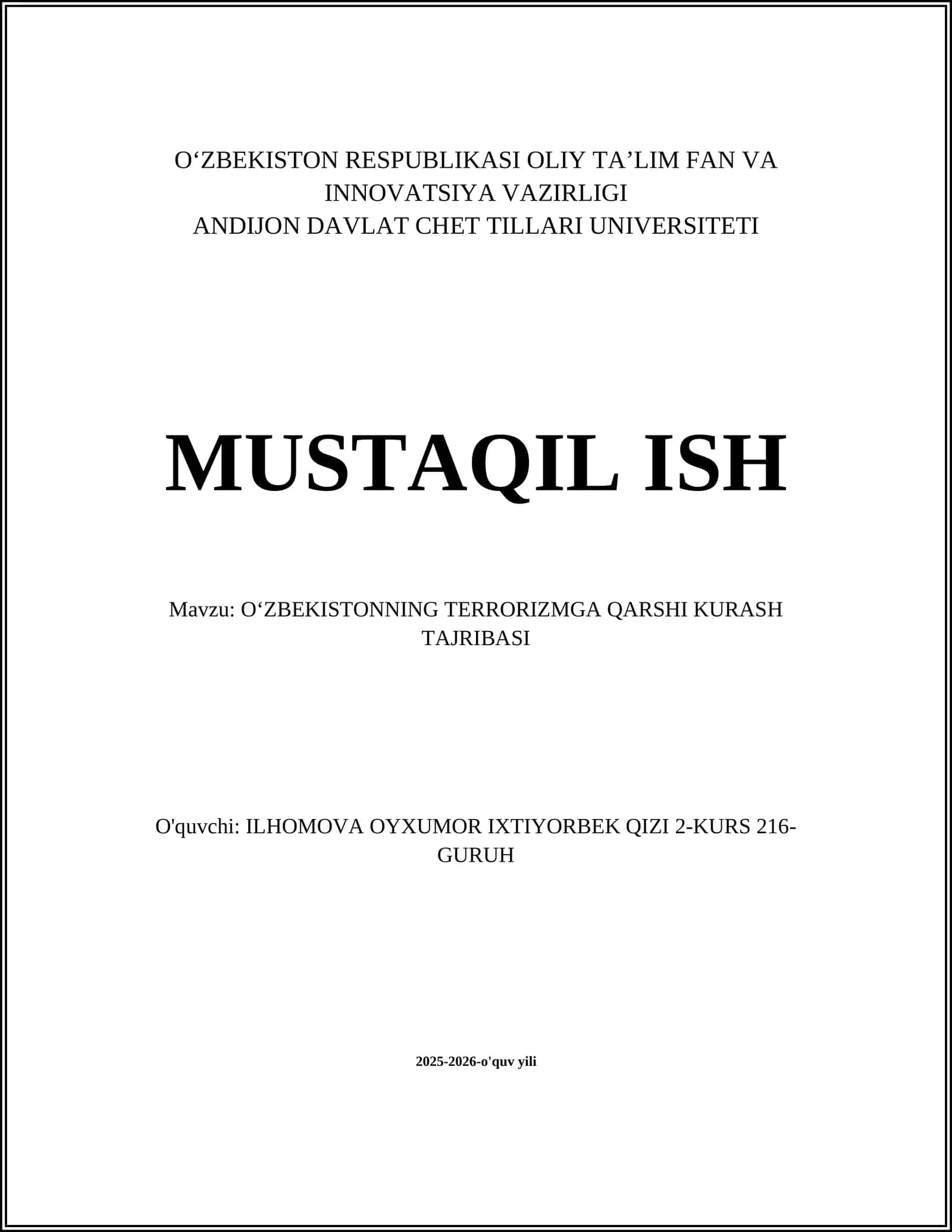 O‘ZBEKISTON RESPUBLIKASI OLIY TA’LIM FAN VA INNOVATSIYA VAZIRLIGI
ANDIJON DAVLAT CHET TILLARI UNIVERSITETI

MUSTAQIL ISH

Mavzu: O‘ZBEKISTONNING TERRORIZMGA QARSHI KURASH TAJRIBASI

O'quvchi: ILHOMOVA OYXUMOR IXTIYORBEK QIZI 2-KURS 216-GURUH

2025-2026-o'quv yili